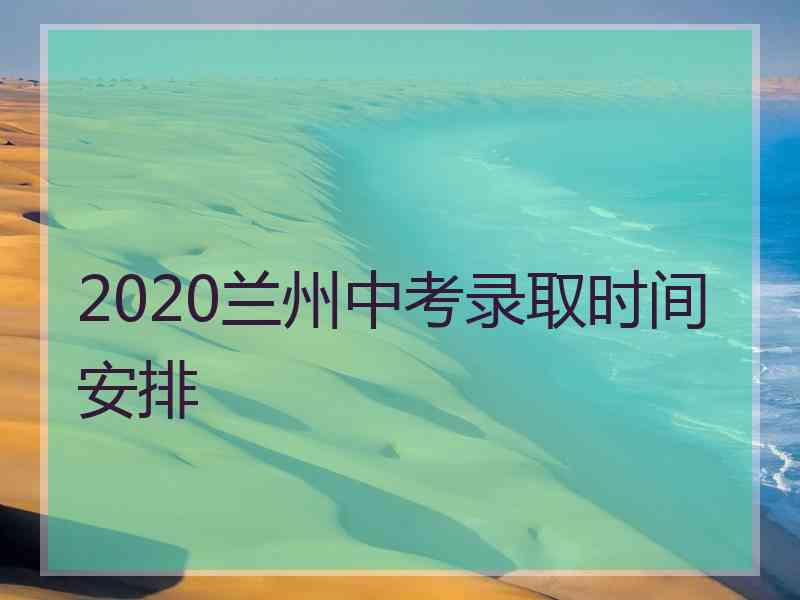 2020兰州中考录取时间安排